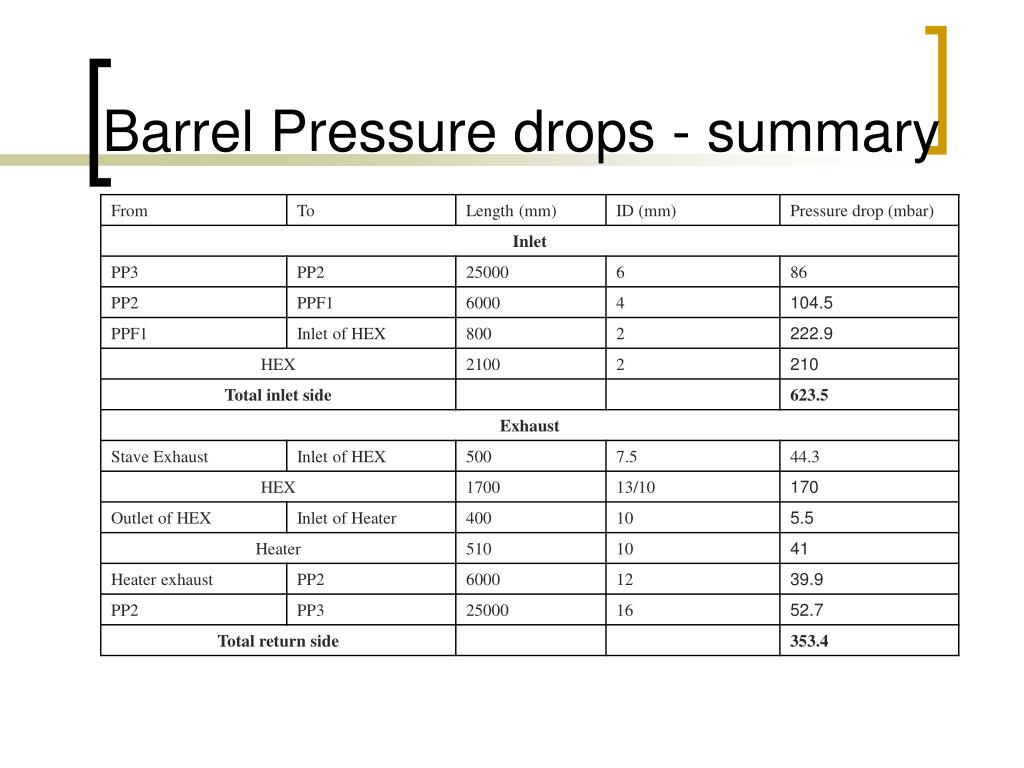 Barrel Pressure drops - summary

| From | To | Length (mm) | ID (mm) | Pressure drop (mbar) |
|---|---|---|---|---|
| Inlet | | | | |
| PP3 | PP2 | 25000 | 6 | 86 |
| PP2 | PPF1 | 6000 | 4 | 104.5 |
| PPF1 | Inlet of HEX | 800 | 2 | 222.9 |
| HEX | | 2100 | 2 | 210 |
| Total inlet side | | | | 623.5 |
| Exhaust | | | | |
| Stave Exhaust | Inlet of HEX | 500 | 7.5 | 44.3 |
| HEX | | 1700 | 13/10 | 170 |
| Outlet of HEX | Inlet of Heater | 400 | 10 | 5.5 |
| Heater | | 510 | 10 | 41 |
| Heater exhaust | PP2 | 6000 | 12 | 39.9 |
| PP2 | PP3 | 25000 | 16 | 52.7 |
| Total return side | | | | 353.4 |